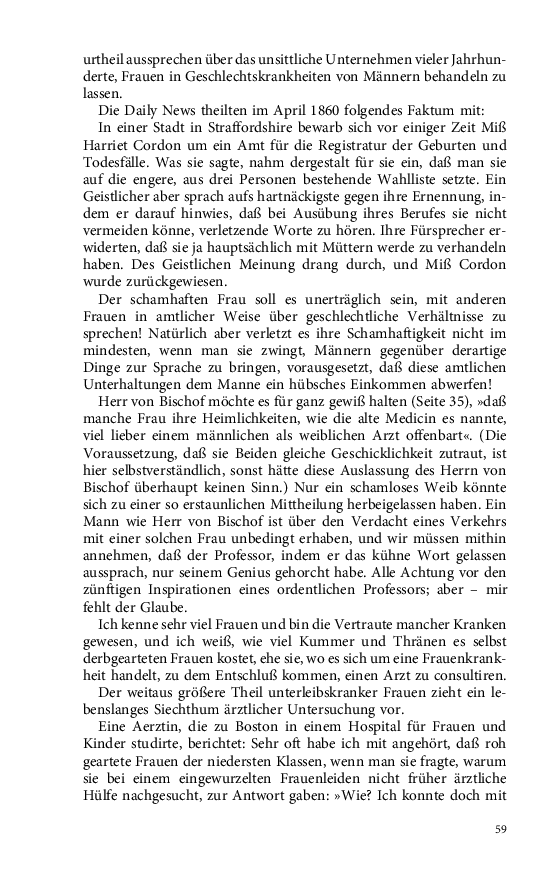 urtheil aussprechen über das unsittliche Unternehmen vieler Jahrhunderte, Frauen in Geschlechtskrankheiten von Männern behandeln zu lassen.

Die Daily News theilten im April 1860 folgendes Faktum mit:

In einer Stadt in Straffordshire bewarb sich vor einiger Zeit Miß Harriet Cordon um ein Amt für die Registratur der Geburten und Todesfälle. Was sie sagte, nahm dergestalt für sie ein, daß man sie auf die engere, aus drei Personen bestehende Wahlliste setzte. Ein Geistlicher aber sprach aufs hartnäckigste gegen ihre Ernennung, indem er darauf hinwies, daß bei Ausübung ihres Berufes sie nicht vermeiden könne, verletzende Worte zu hören. Ihre Fürsprecher erwiderten, daß sie ja hauptsächlich mit Müttern werde zu verhandeln haben. Des Geistlichen Meinung drang durch, und Miß Cordon wurde zurückgewiesen.

Der schamhaften Frau soll es unerträglich sein, mit anderen Frauen in amtlicher Weise über geschlechtliche Verhältnisse zu sprechen! Natürlich aber verletzt es ihre Schamhaftigkeit nicht im mindesten, wenn man sie zwingt, Männern gegenüber derartige Dinge zur Sprache zu bringen, vorausgesetzt, daß diese amtlichen Unterhaltungen dem Manne ein hübsches Einkommen abwerfen!

Herr von Bischof möchte es für ganz gewiß halten (Seite 35), »daß manche Frau ihre Heimlichkeiten, wie die alte Medicin es nannte, viel lieber einem männlichen als weiblichen Arzt offenbart«. (Die Voraussetzung, daß sie Beiden gleiche Geschicklichkeit zutraut, ist hier selbstverständlich, sonst hätte diese Auslassung des Herrn von Bischof überhaupt keinen Sinn.) Nur ein schamloses Weib könnte sich zu einer so erstaunlichen Mittheilung herbeigelassen haben. Ein Mann wie Herr von Bischof ist über den Verdacht eines Verkehrs mit einer solchen Frau unbedingt erhaben, und wir müssen mithin annehmen, daß der Professor, indem er das kühne Wort gelassen aussprach, nur seinem Genius gehorcht habe. Alle Achtung vor den zünftigen Inspirationen eines ordentlichen Professors; aber – mir fehlt der Glaube.

Ich kenne sehr viel Frauen und bin die Vertraute mancher Kranken gewesen, und ich weiß, wie viel Kummer und Thränen es selbst derbgearteten Frauen kostet, ehe sie, wo es sich um eine Frauenkrankheit handelt, zu dem Entschluß kommen, einen Arzt zu consultiren.

Der weitaus größere Theil unterleibskranker Frauen zieht ein lebenslanges Siechthum ärztlicher Untersuchung vor.

Eine Aerztin, die zu Boston in einem Hospital für Frauen und Kinder studirte, berichtet: Sehr oft habe ich mit angehört, daß roh geartete Frauen der niedersten Klassen, wenn man sie fragte, warum sie bei einem eingewurzelten Frauenleiden nicht früher ärztliche Hülfe nachgesucht, zur Antwort gaben: »Wie? Ich konnte doch mit

59